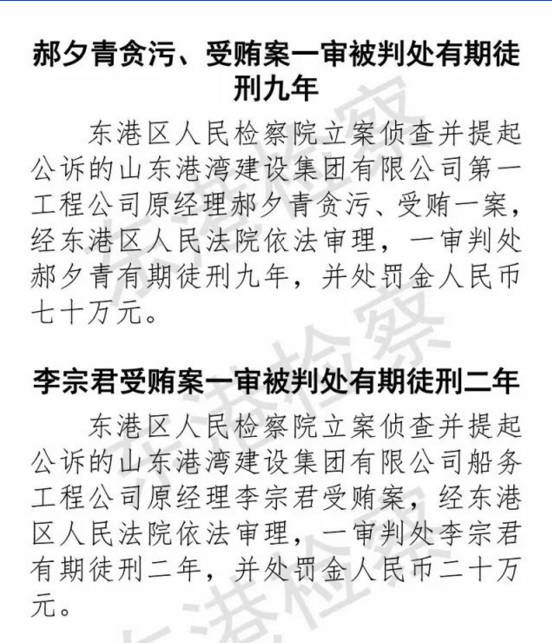 郝夕青贪污、受贿案一审被判处有期徒刑九年

东港区人民检察院立案侦查并提起公诉的山东港湾建设集团有限公司第一工程公司原经理郝夕青贪污、受贿一案，经东港区人民法院依法审理，一审判处郝夕青有期徒刑九年，并处罚金人民币七十万元。

李宗君受贿案一审被判处有期徒刑二年

东港区人民检察院立案侦查并提起公诉的山东港湾建设集团有限公司船务工程公司原经理李宗君受贿案，经东港区人民法院依法审理，一审判处李宗君有期徒刑二年，并处罚金人民币二十万元。

东港检察
东港检察
东港检察